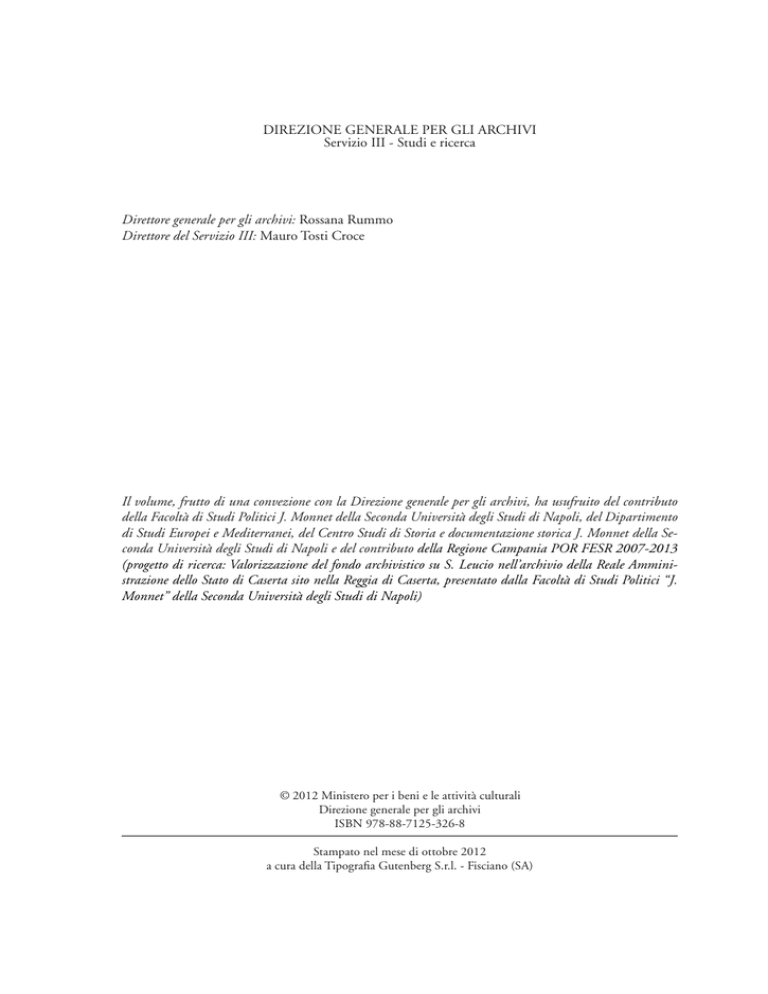 DIREZIONE GENERALE PER GLI ARCHIVI
Servizio III - Studi e ricerca

Direttore generale per gli archivi: Rossana Rummo
Direttore del Servizio III: Mauro Tosti Croce

Il volume, frutto di una convezione con la Direzione generale per gli archivi, ha usufruito del contributo della Facoltà di Studi Politici J. Monnet della Seconda Università degli Studi di Napoli, del Dipartimento di Studi Europei e Mediterranei, del Centro Studi di Storia e documentazione storica J. Monnet della Seconda Università degli Studi di Napoli e del contributo della Regione Campania POR FESR 2007-2013 (progetto di ricerca: Valorizzazione del fondo archivistico su S. Leucio nell'archivio della Reale Amministrazione dello Stato di Caserta sito nella Reggia di Caserta, presentato dalla Facoltà di Studi Politici "J. Monnet" della Seconda Università degli Studi di Napoli)

© 2012 Ministero per i beni e le attività culturali
Direzione generale per gli archivi
ISBN 978-88-7125-326-8

Stampato nel mese di ottobre 2012
a cura della Tipografia Gutenberg S.r.l. - Fisciano (SA)